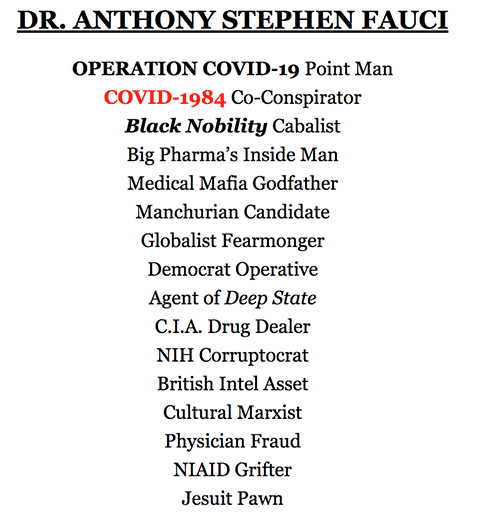 DR. ANTHONY STEPHEN FAUCI

OPERATION COVID-19 Point Man
COVID-1984 Co-Conspirator
Black Nobility Cabalist
Big Pharma's Inside Man
Medical Mafia Godfather
Manchurian Candidate
Globalist Fearmonger
Democrat Operative
Agent of Deep State
C.I.A. Drug Dealer
NIH Corruptocrat
British Intel Asset
Cultural Marxist
Physician Fraud
NIAID Grifter
Jesuit Pawn